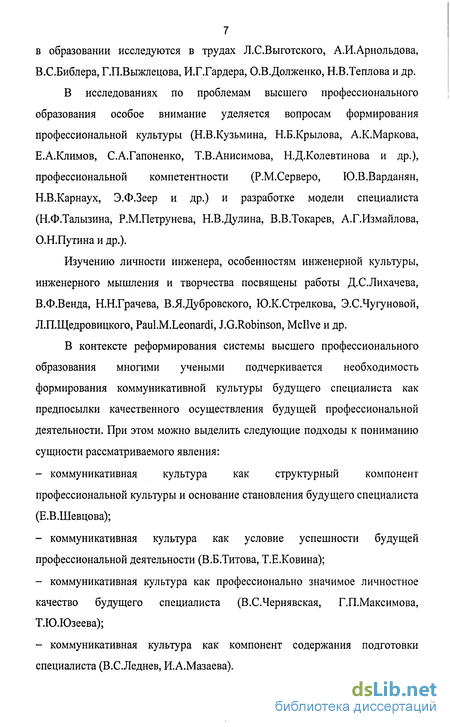 7

в образовании исследуются в трудах Л.С.Выготского, А.И.Арнольдова, В.С.Библера, Г.П.Выжлецова, И.Г.Гардера, О.В.Долженко, Н.В.Теплова и др.

В исследованиях по проблемам высшего профессионального образования особое внимание уделяется вопросам формирования профессиональной культуры (Н.В.Кузьмина, Н.Б.Крылова, А.К.Маркова, Е.А.Климов, С.А.Гапоненко, Т.В.Анисимова, Н.Д.Колевтинова и др.), профессиональной компетентности (Р.М.Серверо, Ю.В.Варданян, Н.В.Карнаух, Э.Ф.Зеер и др.) и разработке модели специалиста (Н.Ф.Талызина, Р.М.Петрунева, Н.В.Дулина, В.В.Токарев, А.Г.Измайлова, О.Н.Путина и др.).

Изучению личности инженера, особенностям инженерной культуры, инженерного мышления и творчества посвящены работы Д.С.Лихачева, В.Ф.Венда, Н.Н.Грачева, В.Я.Дубровского, Ю.К.Стрелкова, Э.С.Чугуновой, Л.П.Щедровицкого, Paul.M.Leonardi, J.G.Robinson, McIlve и др.

В контексте реформирования системы высшего профессионального образования многими учеными подчеркивается необходимость формирования коммуникативной культуры будущего специалиста как предпосылки качественного осуществления будущей профессиональной деятельности. При этом можно выделить следующие подходы к пониманию сущности рассматриваемого явления:

– коммуникативная культура как структурный компонент профессиональной культуры и основание становления будущего специалиста (Е.В.Шевцова);

– коммуникативная культура как условие успешности будущей профессиональной деятельности (В.Б.Титова, Т.Е.Ковина);

– коммуникативная культура как профессионально значимое личностное качество будущего специалиста (В.С.Чернявская, Г.П.Максимова, Т.Ю.Юзеева);

– коммуникативная культура как компонент содержания подготовки специалиста (В.С.Леднев, И.А.Мазаева).

dsLib.net
библиотека диссертаций